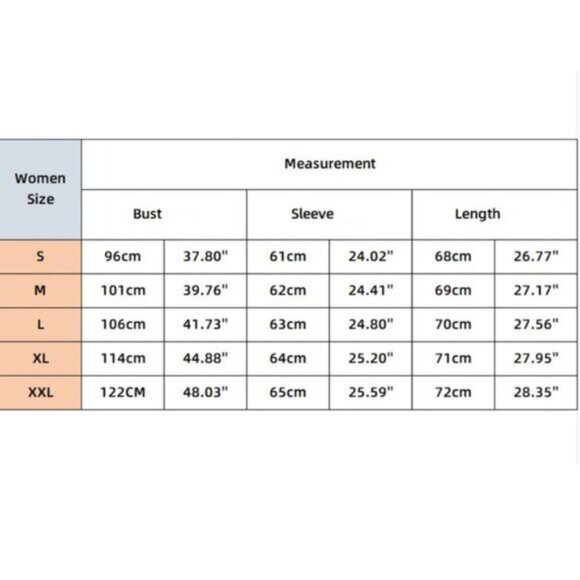 | Women Size | Measurement | | | | | |
|---|---|---|---|---|---|---|
| | Bust | | Sleeve | | Length | |
| S | 96cm | 37.80" | 61cm | 24.02" | 68cm | 26.77" |
| M | 101cm | 39.76" | 62cm | 24.41" | 69cm | 27.17" |
| L | 106cm | 41.73" | 63cm | 24.80" | 70cm | 27.56" |
| XL | 114cm | 44.88" | 64cm | 25.20" | 71cm | 27.95" |
| XXL | 122CM | 48.03" | 65cm | 25.59" | 72cm | 28.35" |